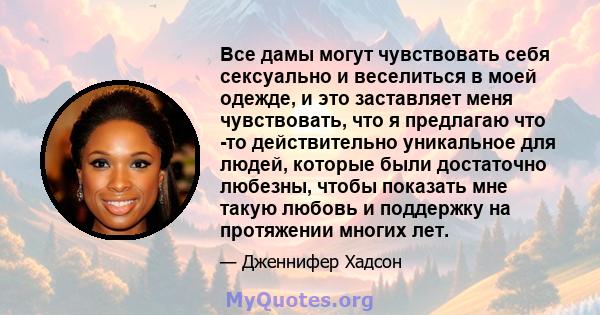 Все дамы могут чувствовать себя сексуально и веселиться в моей одежде, и это заставляет меня чувствовать, что я предлагаю что -то действительно уникальное для людей, которые были достаточно любезны, чтобы показать мне такую любовь и поддержку на протяжении многих лет.

— Дженнифер Хадсон

MyQuotes.org